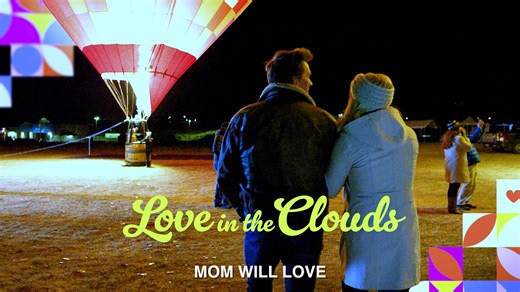 Love in the Clouds

MOM WILL LOVE